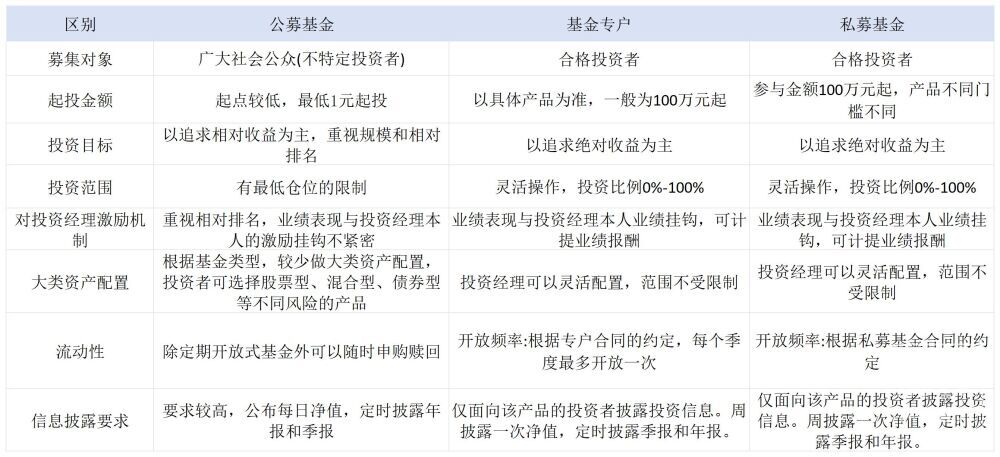 | 区别 | 公募基金 | 基金专户 | 私募基金 |
|---|---|---|---|
| 募集对象 | 广大社会公众(不特定投资者) | 合格投资者 | 合格投资者 |
| 起投金额 | 起点较低，最低1元起投 | 以具体产品为准，一般为100万元起 | 参与金额100万元起，产品不同门槛不同 |
| 投资目标 | 以追求相对收益为主，重视规模和相对排名 | 以追求绝对收益为主 | 以追求绝对收益为主 |
| 投资范围 | 有最低仓位的限制 | 灵活操作，投资比例0%-100% | 灵活操作，投资比例0%-100% |
| 对投资经理激励机制 | 重视相对排名，业绩表现与投资经理本人的激励挂钩不紧密 | 业绩表现与投资经理本人业绩挂钩，可计提业绩报酬 | 业绩表现与投资经理本人业绩挂钩，可计提业绩报酬 |
| 大类资产配置 | 根据基金类型，较少做大类资产配置，投资者可选择股票型、混合型、债券型等不同风险的产品 | 投资经理可以灵活配置，范围不受限制 | 投资经理可以灵活配置，范围不受限制 |
| 流动性 | 除定期开放式基金外可以随时申购赎回 | 开放频率:根据专户合同的约定，每个季度最多开放一次 | 开放频率:根据私募基金合同的约定 |
| 信息披露要求 | 要求较高，公布每日净值，定时披露年报和季报 | 仅面向该产品的投资者披露投资信息。周披露一次净值，定时披露季报和年报。 | 仅面向该产品的投资者披露投资信息。周披露一次净值，定时披露季报和年报。 |